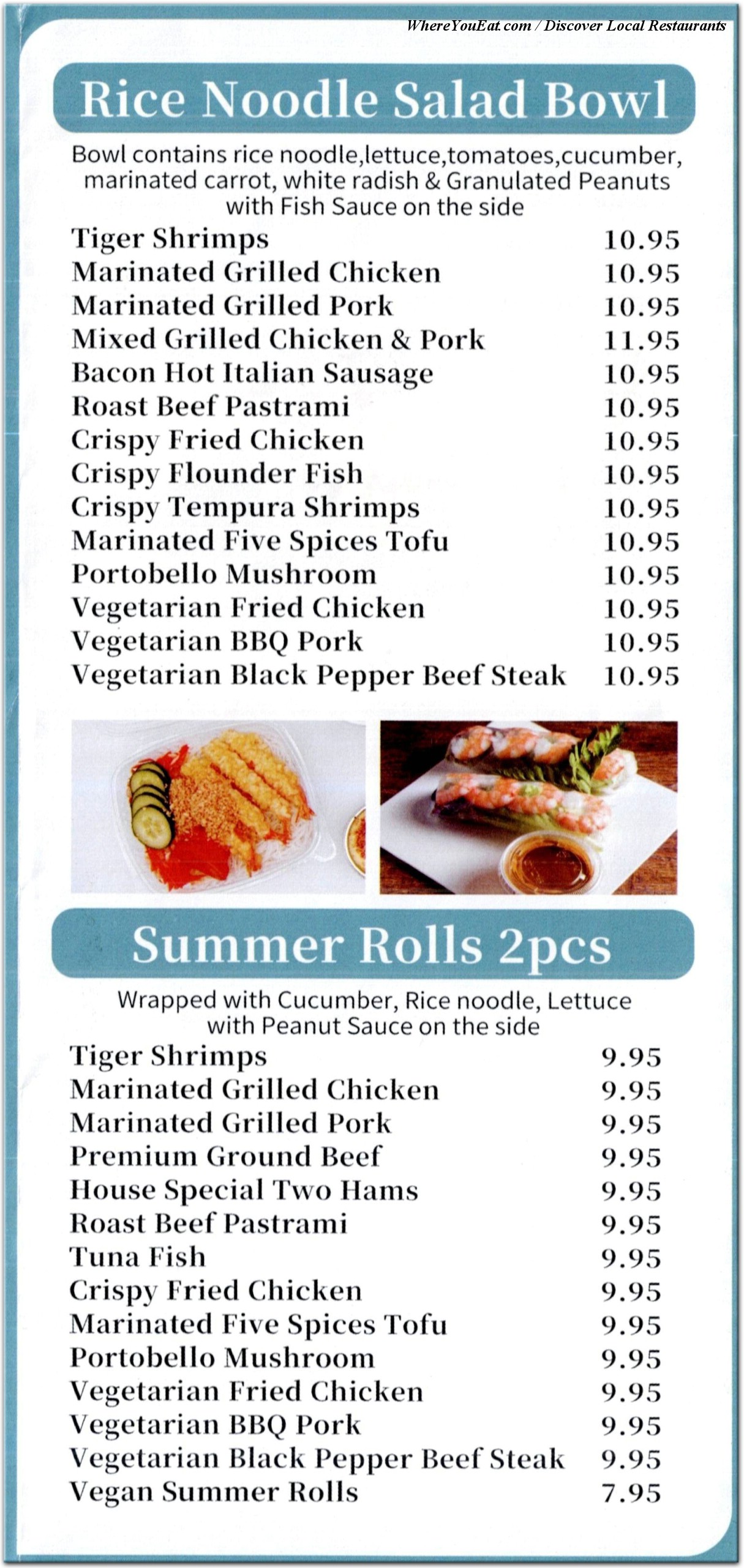 WhereYouEat.com / Discover Local Restaurants

Rice Noodle Salad Bowl

Bowl contains rice noodle,lettuce,tomatoes,cucumber, marinated carrot, white radish & Granulated Peanuts with Fish Sauce on the side

| | |
|---|---|
| Tiger Shrimps | 10.95 |
| Marinated Grilled Chicken | 10.95 |
| Marinated Grilled Pork | 10.95 |
| Mixed Grilled Chicken & Pork | 11.95 |
| Bacon Hot Italian Sausage | 10.95 |
| Roast Beef Pastrami | 10.95 |
| Crispy Fried Chicken | 10.95 |
| Crispy Flounder Fish | 10.95 |
| Crispy Tempura Shrimps | 10.95 |
| Marinated Five Spices Tofu | 10.95 |
| Portobello Mushroom | 10.95 |
| Vegetarian Fried Chicken | 10.95 |
| Vegetarian BBQ Pork | 10.95 |
| Vegetarian Black Pepper Beef Steak | 10.95 |

Summer Rolls 2pcs

Wrapped with Cucumber, Rice noodle, Lettuce with Peanut Sauce on the side

| | |
|---|---|
| Tiger Shrimps | 9.95 |
| Marinated Grilled Chicken | 9.95 |
| Marinated Grilled Pork | 9.95 |
| Premium Ground Beef | 9.95 |
| House Special Two Hams | 9.95 |
| Roast Beef Pastrami | 9.95 |
| Tuna Fish | 9.95 |
| Crispy Fried Chicken | 9.95 |
| Marinated Five Spices Tofu | 9.95 |
| Portobello Mushroom | 9.95 |
| Vegetarian Fried Chicken | 9.95 |
| Vegetarian BBQ Pork | 9.95 |
| Vegetarian Black Pepper Beef Steak | 9.95 |
| Vegan Summer Rolls | 7.95 |